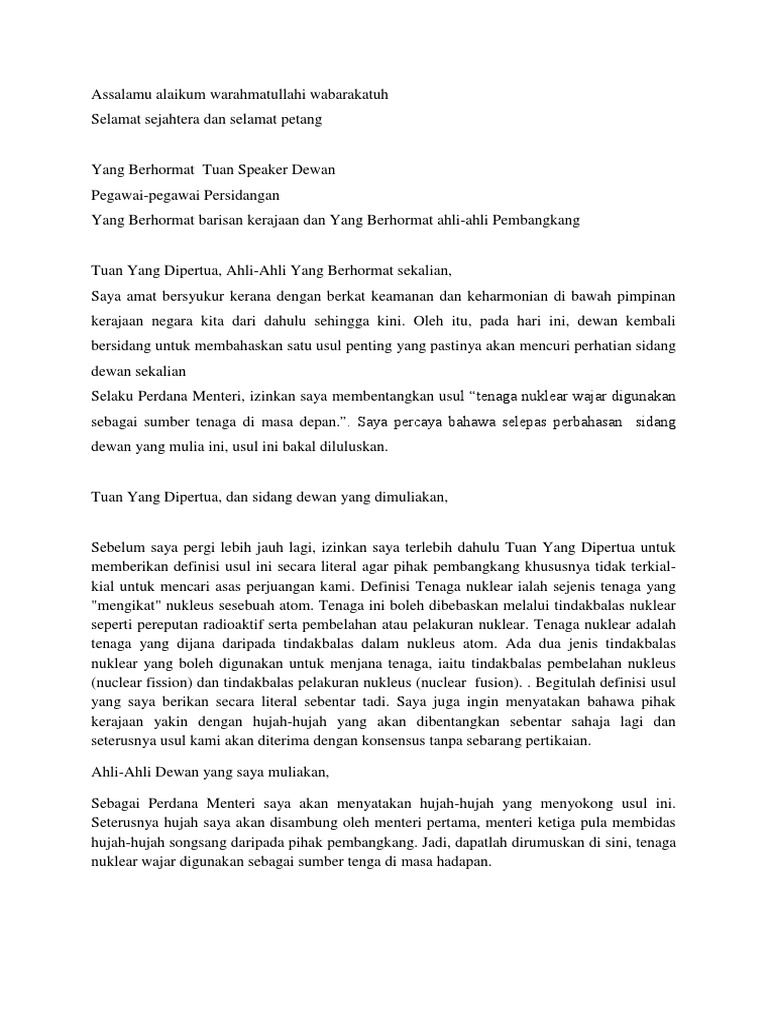 Assalamu alaikum warahmatullahi wabarakatuh
Selamat sejahtera dan selamat petang

Yang Berhormat Tuan Speaker Dewan
Pegawai-pegawai Persidangan
Yang Berhormat barisan kerajaan dan Yang Berhormat ahli-ahli Pembangkang

Tuan Yang Dipertua, Ahli-Ahli Yang Berhormat sekalian,
Saya amat bersyukur kerana dengan berkat keamanan dan keharmonian di bawah pimpinan kerajaan negara kita dari dahulu sehingga kini. Oleh itu, pada hari ini, dewan kembali bersidang untuk membahaskan satu usul penting yang pastinya akan mencuri perhatian sidang dewan sekalian
Selaku Perdana Menteri, izinkan saya membentangkan usul “tenaga nuklear wajar digunakan sebagai sumber tenaga di masa depan.”. Saya percaya bahawa selepas perbahasan sidang dewan yang mulia ini, usul ini bakal diluluskan.

Tuan Yang Dipertua, dan sidang dewan yang dimuliakan,

Sebelum saya pergi lebih jauh lagi, izinkan saya terlebih dahulu Tuan Yang Dipertua untuk memberikan definisi usul ini secara literal agar pihak pembangkang khususnya tidak terkial-kial untuk mencari asas perjuangan kami. Definisi Tenaga nuklear ialah sejenis tenaga yang "mengikat" nukleus sesebuah atom. Tenaga ini boleh dibebaskan melalui tindakbalas nuklear seperti pereputan radioaktif serta pembelahan atau pelakuran nuklear. Tenaga nuklear adalah tenaga yang dijana daripada tindakbalas dalam nukleus atom. Ada dua jenis tindakbalas nuklear yang boleh digunakan untuk menjana tenaga, iaitu tindakbalas pembelahan nukleus (nuclear fission) dan tindakbalas pelakuran nukleus (nuclear fusion). . Begitulah definisi usul yang saya berikan secara literal sebentar tadi. Saya juga ingin menyatakan bahawa pihak kerajaan yakin dengan hujah-hujah yang akan dibentangkan sebentar sahaja lagi dan seterusnya usul kami akan diterima dengan konsensus tanpa sebarang pertikaian.

Ahli-Ahli Dewan yang saya muliakan,

Sebagai Perdana Menteri saya akan menyatakan hujah-hujah yang menyokong usul ini. Seterusnya hujah saya akan disambung oleh menteri pertama, menteri ketiga pula membidas hujah-hujah songsang daripada pihak pembangkang. Jadi, dapatlah dirumuskan di sini, tenaga nuklear wajar digunakan sebagai sumber tenga di masa hadapan.